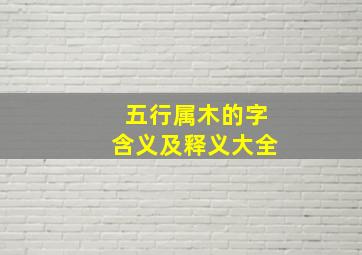 五行属木的字
含义及释义大全